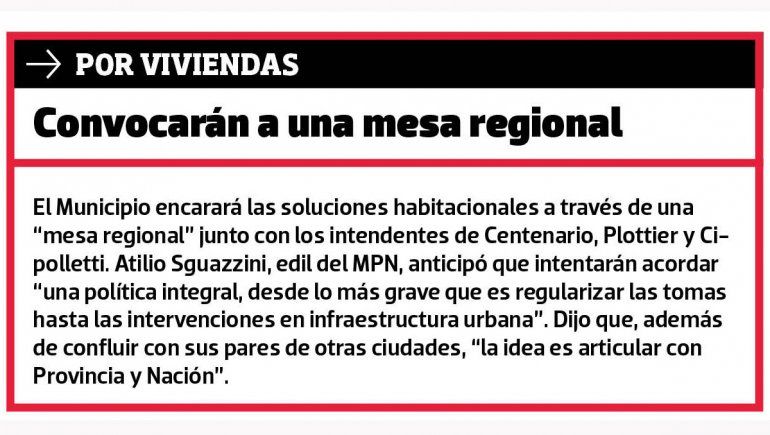 → POR VIVIENDAS

Convocarán a una mesa regional

El Municipio encarará las soluciones habitacionales a través de una "mesa regional" junto con los intendentes de Centenario, Plottier y Cipolletti. Atilio Sguazzini, edil del MPN, anticipó que intentarán acordar "una política integral, desde lo más grave que es regularizar las tomas hasta las intervenciones en infraestructura urbana". Dijo que, además de confluir con sus pares de otras ciudades, "la idea es articular con Provincia y Nación".